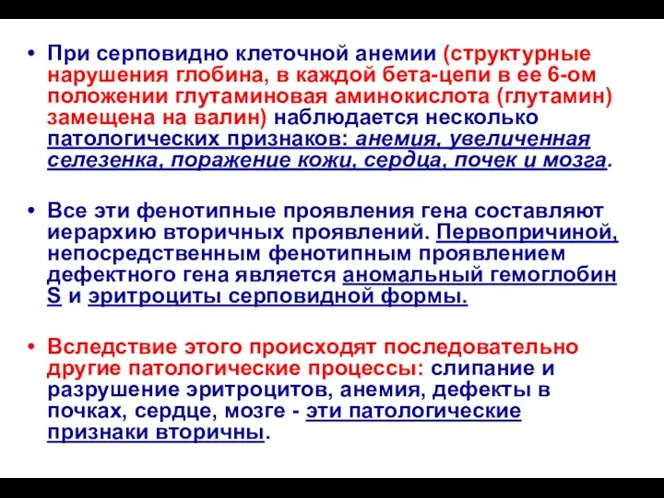 • При серповидно клеточной анемии (структурные нарушения глобина, в каждой бета-цепи в ее 6-ом положении глутаминовая аминокислота (глутамин) замещена на валин) наблюдается несколько патологических признаков: анемия, увеличенная селезенка, поражение кожи, сердца, почек и мозга.

• Все эти фенотипные проявления гена составляют иерархию вторичных проявлений. Первопричиной, непосредственным фенотипным проявлением дефектного гена является аномальный гемоглобин S и эритроциты серповидной формы.

• Вследствие этого происходят последовательно другие патологические процессы: слипание и разрушение эритроцитов, анемия, дефекты в почках, сердце, мозге - эти патологические признаки вторичны.